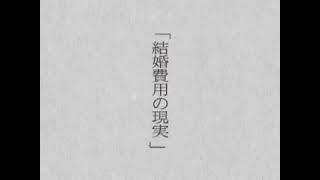 「結婚費用の現実」